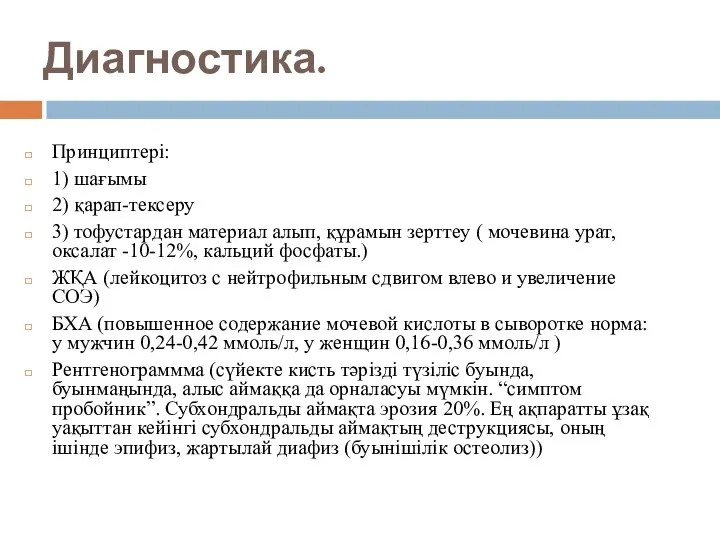 Диагностика.

Принциптері:

1) шағымы

2) қарап-тексеру

3) тофустардан материал алып, құрамын зерттеу ( мочевина урат, оксалат -10-12%, кальций фосфаты.)

ЖҚА (лейкоцитоз с нейтрофильным сдвигом влево и увеличение СОЭ)

БХА (повышенное содержание мочевой кислоты в сыворотке норма: у мужчин 0,24-0,42 ммоль/л, у женщин 0,16-0,36 ммоль/л )

Рентгенограммма (сүйекте кисть тәрізді түзіліс буында, буынмаңында, алыс аймаққа да орналасуы мүмкін. “симптом пробойник”. Субхондральды аймақта эрозия 20%. Ең ақпаратты ұзақ уақыттан кейінгі субхондральды аймақтың деструкциясы, оның ішінде эпифиз, жартылай диафиз (буынішілік остеолиз))